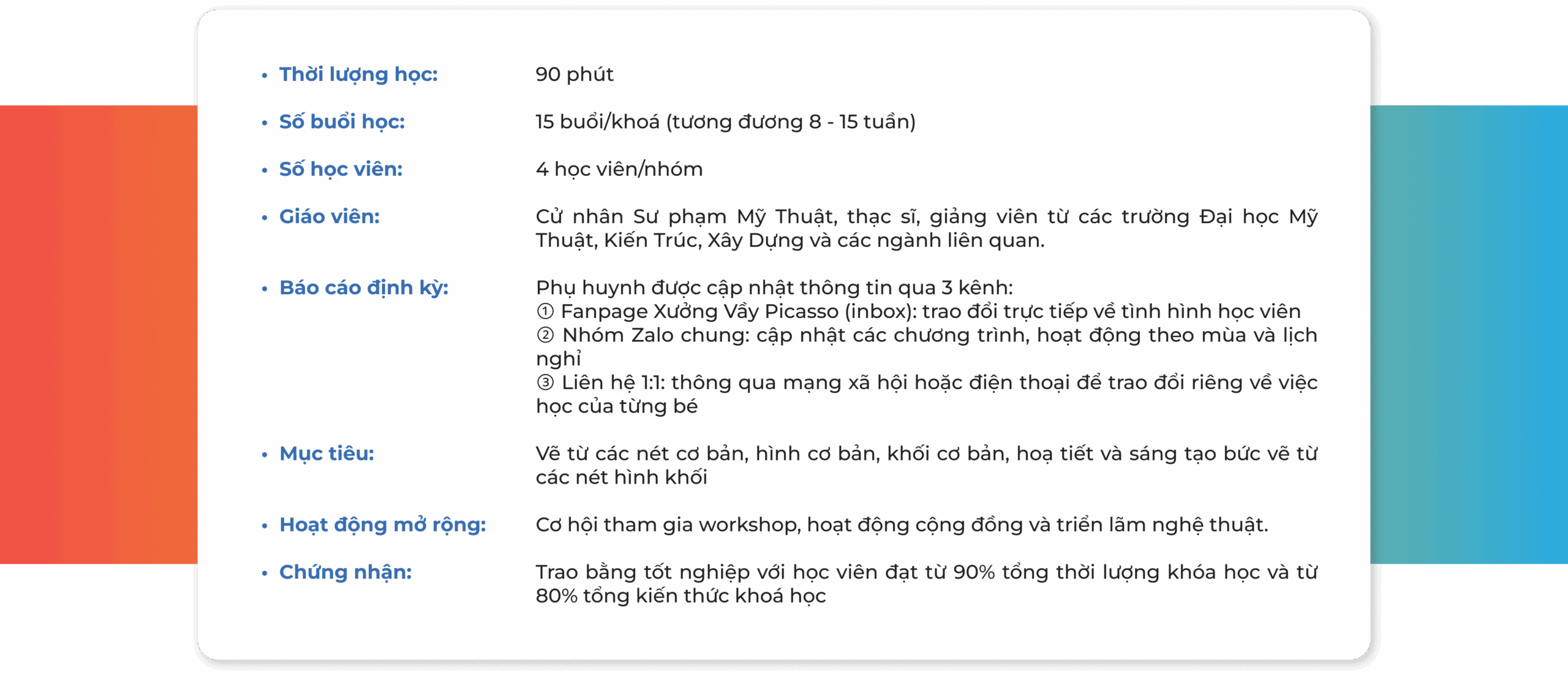 • Thời lượng học: 90 phút

• Số buổi học: 15 buổi/khoá (tương đương 8 - 15 tuần)

• Số học viên: 4 học viên/nhóm

• Giáo viên: Cử nhân Sư phạm Mỹ Thuật, thạc sĩ, giảng viên từ các trường Đại học Mỹ Thuật, Kiến Trúc, Xây Dựng và các ngành liên quan.

• Báo cáo định kỳ: Phụ huynh được cập nhật thông tin qua 3 kênh:
① Fanpage Xưởng Vẩy Picasso (inbox): trao đổi trực tiếp về tình hình học viên
② Nhóm Zalo chung: cập nhật các chương trình, hoạt động theo mùa và lịch nghỉ
③ Liên hệ 1:1: thông qua mạng xã hội hoặc điện thoại để trao đổi riêng về việc học của từng bé

• Mục tiêu: Vẽ từ các nét cơ bản, hình cơ bản, khối cơ bản, hoạ tiết và sáng tạo bức vẽ từ các nét hình khối

• Hoạt động mở rộng: Cơ hội tham gia workshop, hoạt động cộng đồng và triển lãm nghệ thuật.

• Chứng nhận: Trao bằng tốt nghiệp với học viên đạt từ 90% tổng thời lượng khóa học và từ 80% tổng kiến thức khoá học